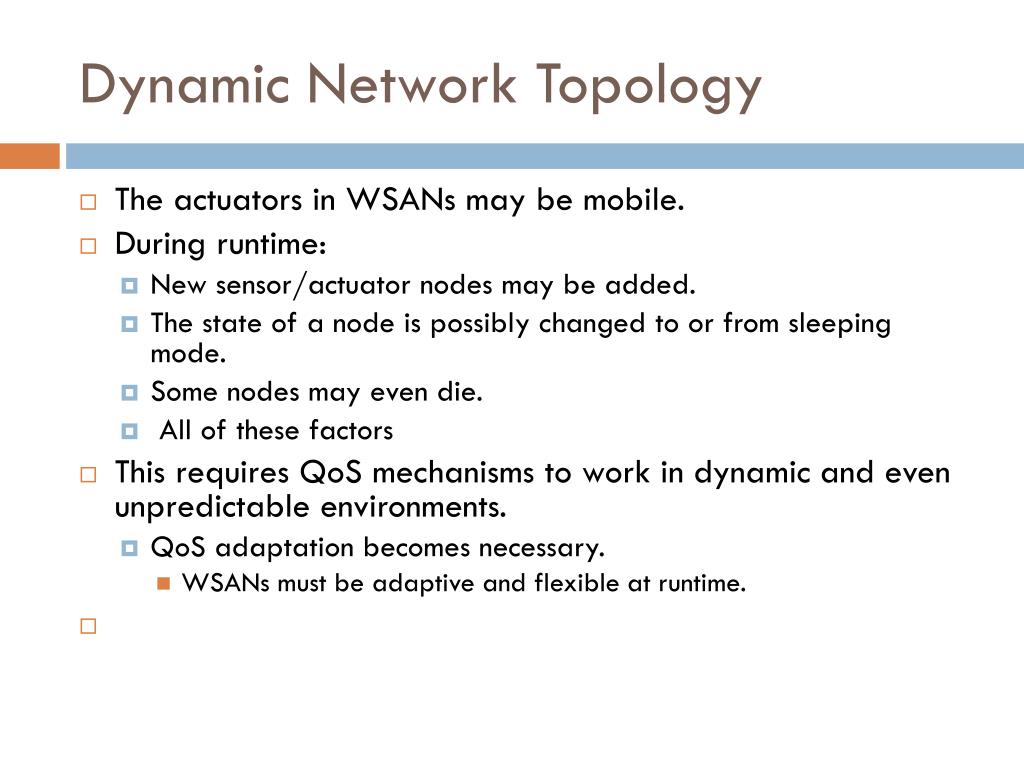 Dynamic Network Topology

The actuators in WSANs may be mobile.
During runtime:
New sensor/actuator nodes may be added.
The state of a node is possibly changed to or from sleeping mode.
Some nodes may even die.
All of these factors
This requires QoS mechanisms to work in dynamic and even unpredictable environments.
QoS adaptation becomes necessary.
WSANs must be adaptive and flexible at runtime.